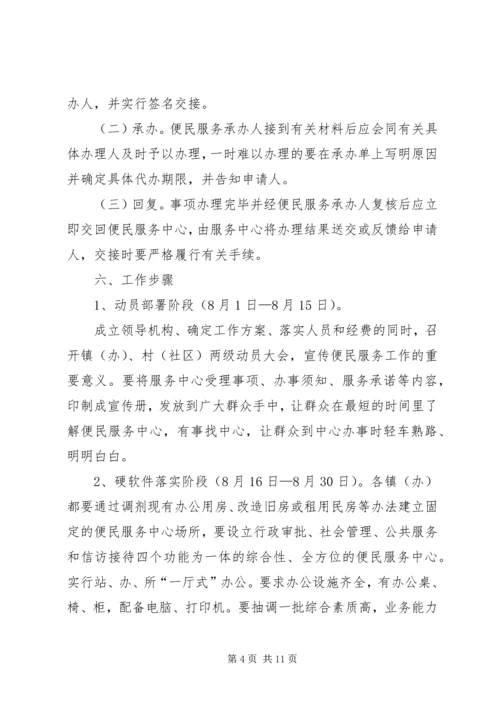 办人，并实行签名交接。

（二）承办。便民服务承办人接到有关材料后应会同有关具体办理人及时予以办理，一时难以办理的要在承办单上写明原因并确定具体代办期限，并告知申请人。

（三）回复。事项办理完毕并经便民服务承办人复核后应立即交回便民服务中心，由服务中心将办理结果送交或反馈给申请人，交接时要严格履行有关手续。

六、工作步骤

1、动员部署阶段（8月1日—8月15日）。

成立领导机构、确定工作方案、落实人员和经费的同时，召开镇（办）、村（社区）两级动员大会，宣传便民服务工作的重要意义。要将服务中心受理事项、办事须知、服务承诺等内容，印制成宣传册，发放到广大群众手中，让群众在最短的时间里了解便民服务中心，有事找中心，让群众到中心办事时轻车熟路、明明白白。

2、硬软件落实阶段（8月16日—8月30日）。各镇（办）都要通过调剂现有办公用房、改造旧房或租用民房等办法建立固定的便民服务中心场所，要设立行政审批、社会管理、公共服务和信访接待四个功能为一体的综合性、全方位的便民服务中心。实行站、办、所“一厅式”办公。要求办公设施齐全，有办公桌、椅、柜，配备电脑、打印机。要抽调一批综合素质高，业务能力

第4页 共11页